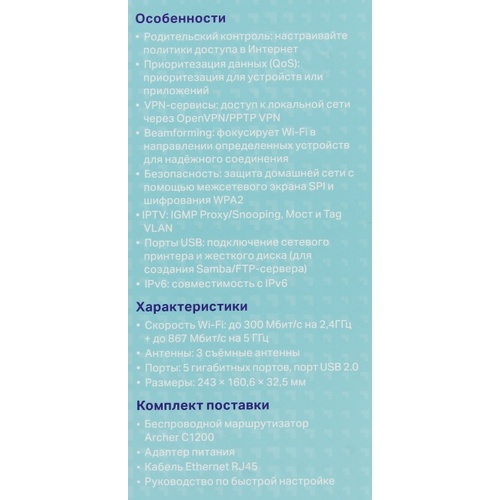 Особенности

• Родительский контроль: настраивайте политики доступа в Интернет
• Приоритезация данных (QoS): приоритезация для устройств или приложений
• VPN-сервисы: доступ к локальной сети через OpenVPN/PPTP VPN
• Beamforming: фокусирует Wi-Fi в направлении определенных устройств для надёжного соединения
• Безопасность: защита домашней сети с помощью межсетевого экрана SPI и шифрования WPA2
• IPTV: IGMP Proxy/Snooping, Мост и Tag VLAN
• Порты USB: подключение сетевого принтера и жесткого диска (для создания Samba/FTP-сервера)
• IPv6: совместимость с IPv6

Характеристики

• Скорость Wi-Fi: до 300 Мбит/с на 2,4ГГц + до 867 Мбит/с на 5 ГГц
• Антенны: 3 съёмные антенны
• Порты: 5 гигабитных портов, порт USB 2.0
• Размеры: 243 × 160,6 × 32,5 мм

Комплект поставки

• Беспроводной маршрутизатор Archer C1200
• Адаптер питания
• Кабель Ethernet RJ45
• Руководство по быстрой настройке